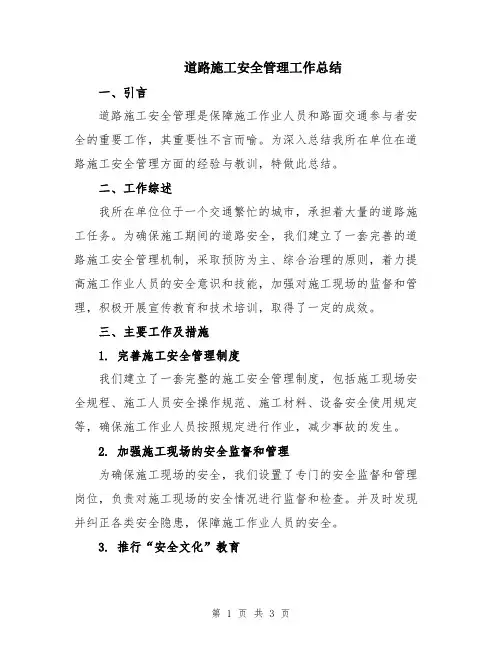 道路施工安全管理工作总结

一、引言

道路施工安全管理是保障施工作业人员和路面交通参与者安全的重要工作，其重要性不言而喻。为深入总结我所在单位在道路施工安全管理方面的经验与教训，特做此总结。

二、工作综述

我所在单位位于一个交通繁忙的城市，承担着大量的道路施工任务。为确保施工期间的道路安全，我们建立了一套完善的道路施工安全管理机制，采取预防为主、综合治理的原则，着力提高施工作业人员的安全意识和技能，加强对施工现场的监督和管理，积极开展宣传教育和技术培训，取得了一定的成效。

三、主要工作及措施

1. 完善施工安全管理制度

我们建立了一套完整的施工安全管理制度，包括施工现场安全规程、施工人员安全操作规范、施工材料、设备安全使用规定等，确保施工作业人员按照规定进行作业，减少事故的发生。

2. 加强施工现场的安全监督和管理

为确保施工现场的安全，我们设置了专门的安全监督和管理岗位，负责对施工现场的安全情况进行监督和检查。并及时发现并纠正各类安全隐患，保障施工作业人员的安全。

3. 推行“安全文化”教育

第 1 页 共 3 页